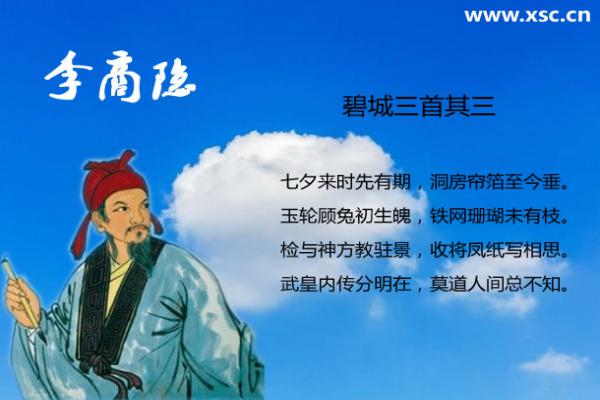 www.xsc.cn

李商隐

碧城三首其三

七夕来时先有期，洞房帘箔至今垂。
玉轮顾兔初生魄，铁网珊瑚未有枝。
检与神方教驻景，收将凤纸写相思。
武皇内传分明在，莫道人间总不知。